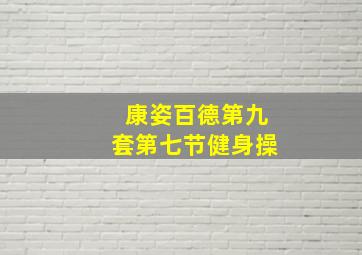 康姿百德第九套第七节健身操